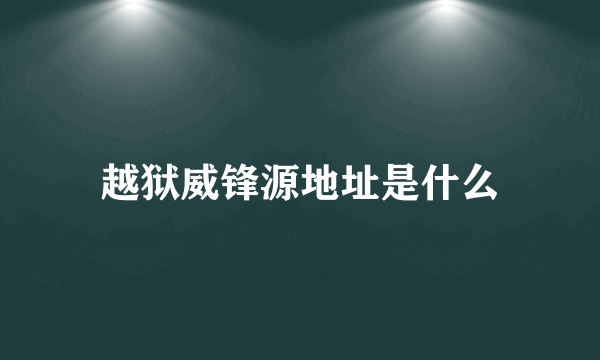 越狱威锋源地址是什么